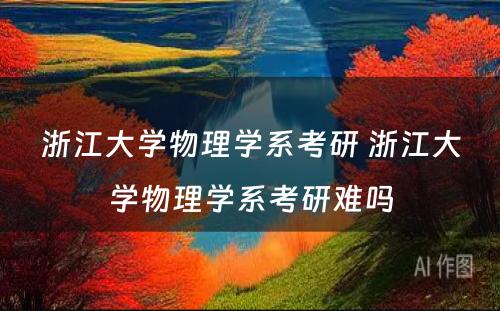 浙江大学物理学系考研 浙江大学物理学系考研难吗

AI 作图